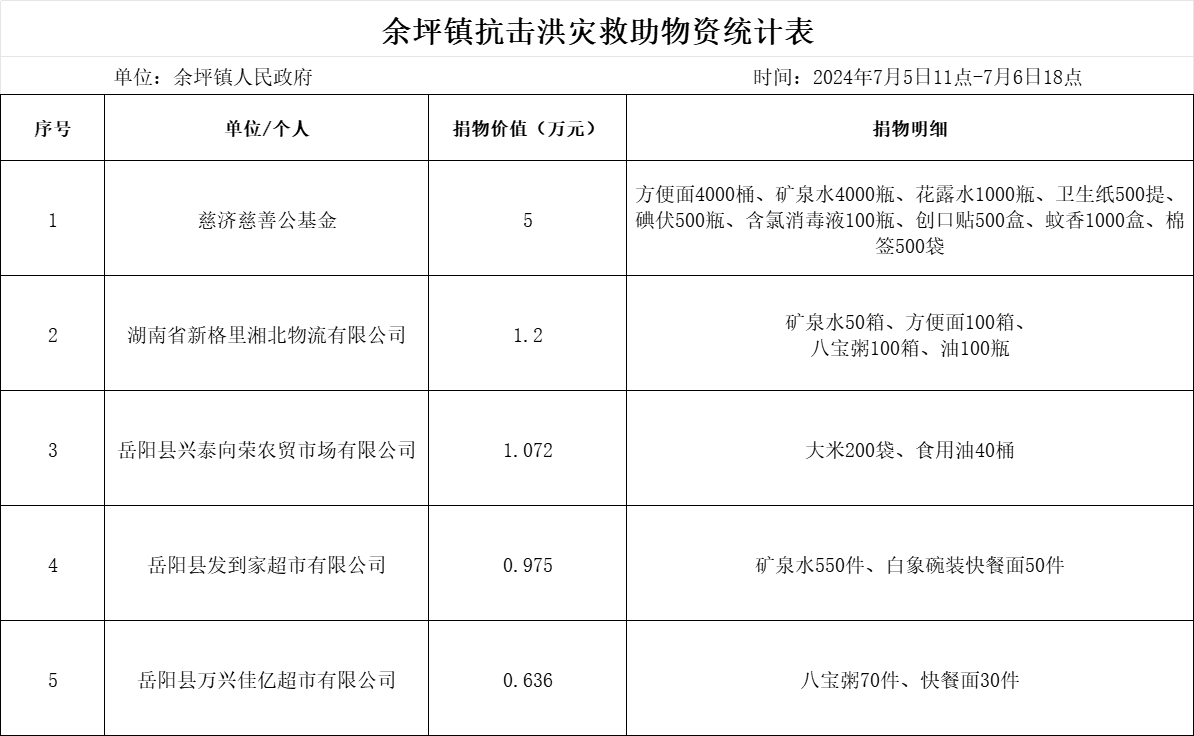 余坪镇抗击洪灾救助物资统计表

单位：余坪镇人民政府

时间：2024年7月5日11点-7月6日18点

| 序号 | 单位/个人 | 捐物价值（万元） | 捐物明细 |
|---|---|---|---|
| 1 | 慈济慈善公基金 | 5 | 方便面4000桶、矿泉水4000瓶、花露水1000瓶、卫生纸500提、碘伏500瓶、含氯消毒液100瓶、创口贴500盒、蚊香1000盒、棉签500袋 |
| 2 | 湖南省新格里湘北物流有限公司 | 1.2 | 矿泉水50箱、方便面100箱、八宝粥100箱、油100瓶 |
| 3 | 岳阳县兴泰向荣农贸市场有限公司 | 1.072 | 大米200袋、食用油40桶 |
| 4 | 岳阳县发到家超市有限公司 | 0.975 | 矿泉水550件、白象碗装快餐面50件 |
| 5 | 岳阳县万兴佳亿超市有限公司 | 0.636 | 八宝粥70件、快餐面30件 |